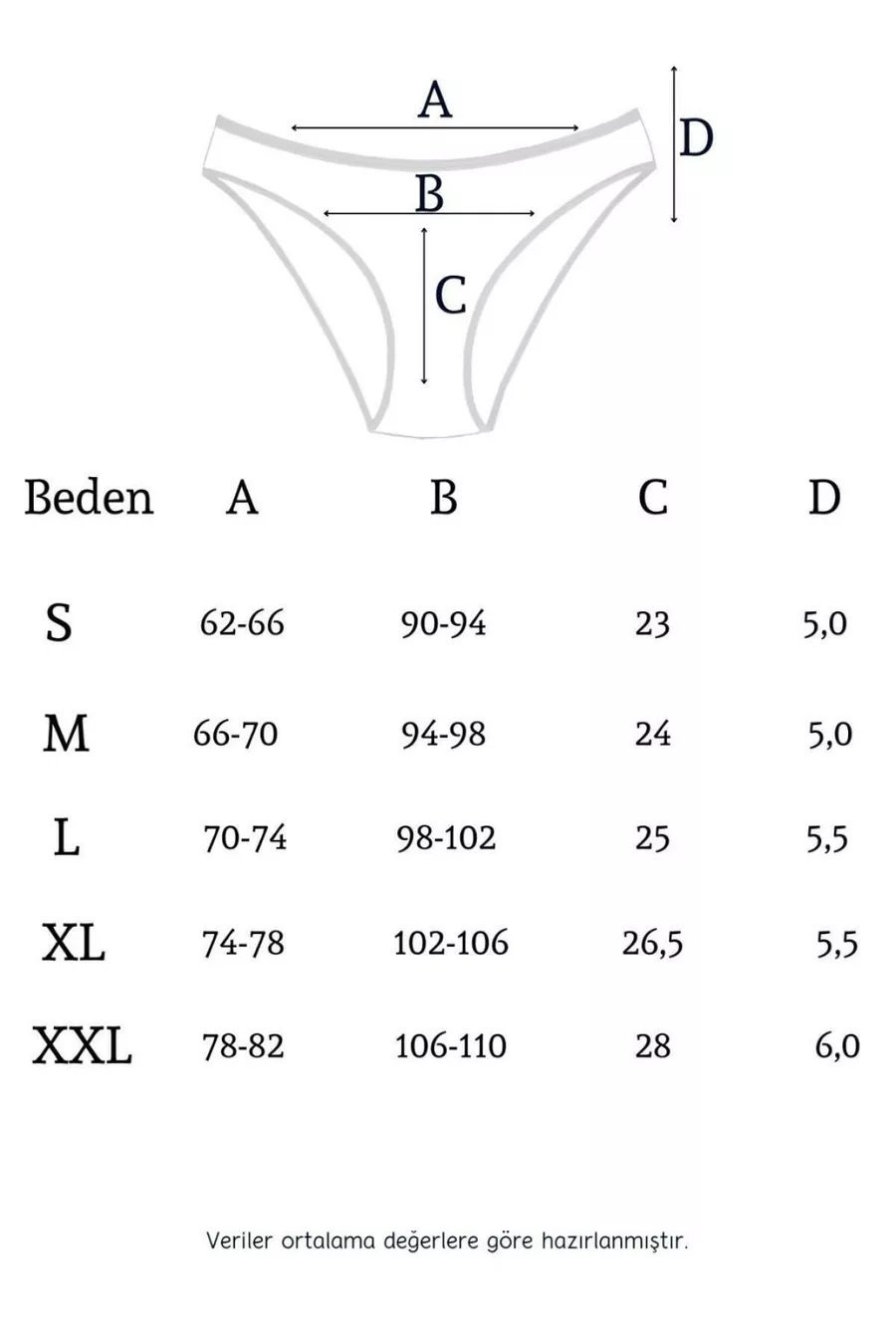 A

D

B

C

| Beden | A | B | C | D |
|---|---|---|---|---|
| S | 62-66 | 90-94 | 23 | 5,0 |
| M | 66-70 | 94-98 | 24 | 5,0 |
| L | 70-74 | 98-102 | 25 | 5,5 |
| XL | 74-78 | 102-106 | 26,5 | 5,5 |
| XXL | 78-82 | 106-110 | 28 | 6,0 |

Veriler ortalama değerlere göre hazırlanmıştır.